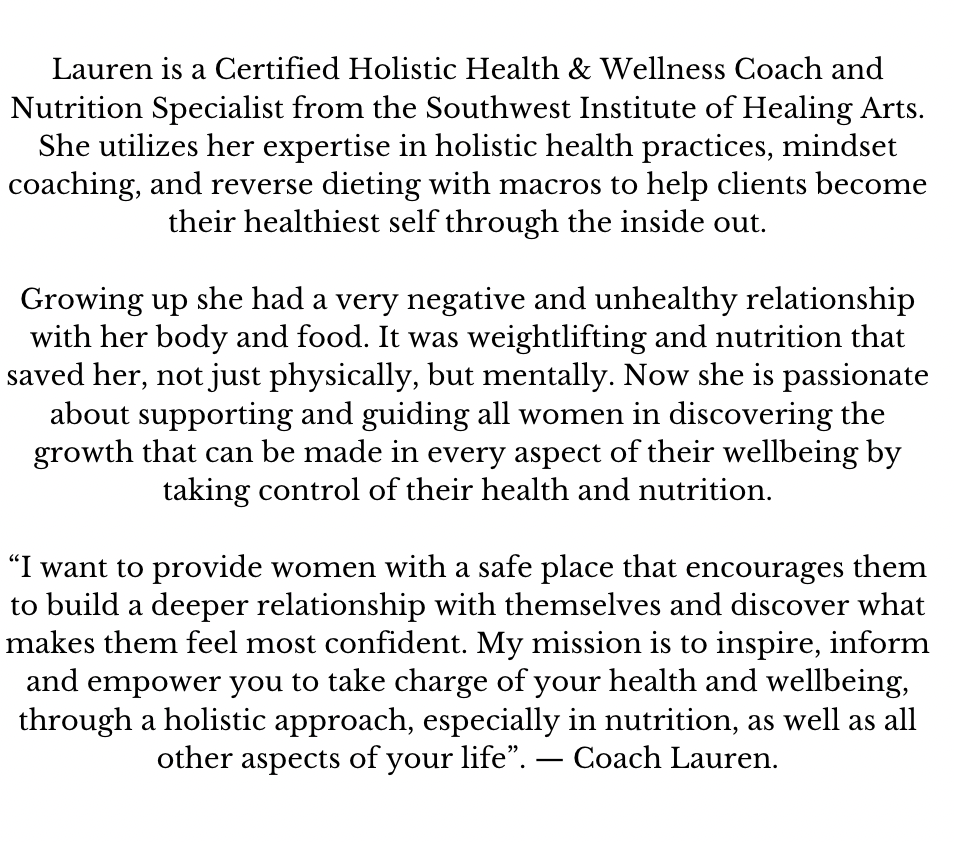 Lauren is a Certified Holistic Health & Wellness Coach and Nutrition Specialist from the Southwest Institute of Healing Arts. She utilizes her expertise in holistic health practices, mindset coaching, and reverse dieting with macros to help clients become their healthiest self through the inside out.

Growing up she had a very negative and unhealthy relationship with her body and food. It was weightlifting and nutrition that saved her, not just physically, but mentally. Now she is passionate about supporting and guiding all women in discovering the growth that can be made in every aspect of their wellbeing by taking control of their health and nutrition.

“I want to provide women with a safe place that encourages them to build a deeper relationship with themselves and discover what makes them feel most confident. My mission is to inspire, inform and empower you to take charge of your health and wellbeing, through a holistic approach, especially in nutrition, as well as all other aspects of your life”. — Coach Lauren.